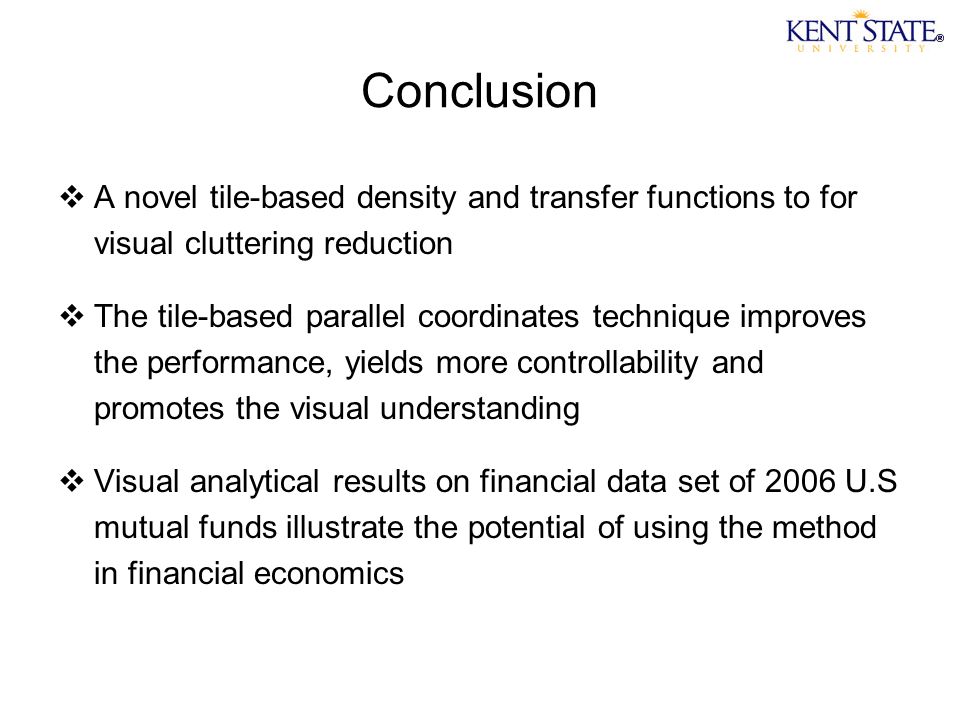 KENT STATE®
UNIVERSITY

Conclusion

❖ A novel tile-based density and transfer functions to for visual cluttering reduction

❖ The tile-based parallel coordinates technique improves the performance, yields more controllability and promotes the visual understanding

❖ Visual analytical results on financial data set of 2006 U.S mutual funds illustrate the potential of using the method in financial economics